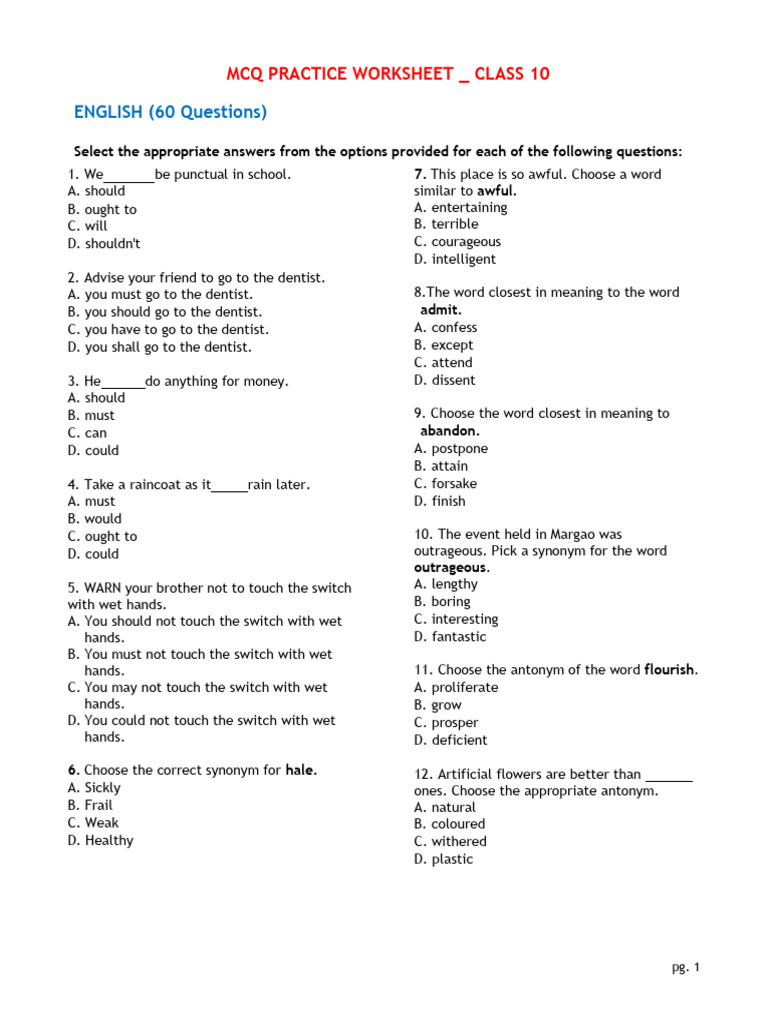 MCQ PRACTICE WORKSHEET _ CLASS 10

ENGLISH (60 Questions)

Select the appropriate answers from the options provided for each of the following questions:

1. We_______be punctual in school.
A. should
B. ought to
C. will
D. shouldn't

2. Advise your friend to go to the dentist.
A. you must go to the dentist.
B. you should go to the dentist.
C. you have to go to the dentist.
D. you shall go to the dentist.

3. He______do anything for money.
A. should
B. must
C. can
D. could

4. Take a raincoat as it_____rain later.
A. must
B. would
C. ought to
D. could

5. WARN your brother not to touch the switch with wet hands.
A. You should not touch the switch with wet hands.
B. You must not touch the switch with wet hands.
C. You may not touch the switch with wet hands.
D. You could not touch the switch with wet hands.

6. Choose the correct synonym for hale.
A. Sickly
B. Frail
C. Weak
D. Healthy

7. This place is so awful. Choose a word similar to awful.
A. entertaining
B. terrible
C. courageous
D. intelligent

8.The word closest in meaning to the word admit.
A. confess
B. except
C. attend
D. dissent

9. Choose the word closest in meaning to abandon.
A. postpone
B. attain
C. forsake
D. finish

10. The event held in Margao was outrageous. Pick a synonym for the word outrageous.
A. lengthy
B. boring
C. interesting
D. fantastic

11. Choose the antonym of the word flourish.
A. proliferate
B. grow
C. prosper
D. deficient

12. Artificial flowers are better than ______ ones. Choose the appropriate antonym.
A. natural
B. coloured
C. withered
D. plastic

pg. 1